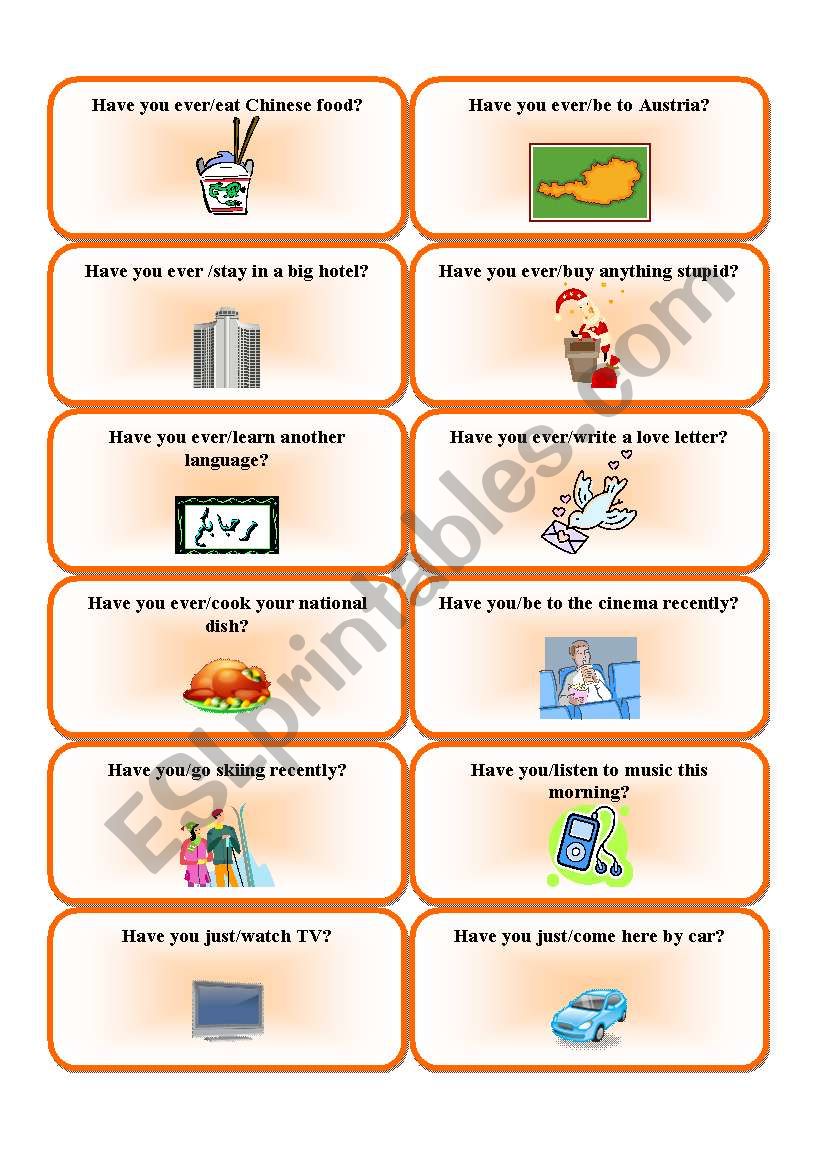 Have you ever/eat Chinese food?

Have you ever/be to Austria?

Have you ever /stay in a big hotel?

Have you ever/buy anything stupid?

Have you ever/learn another language?

Have you ever/write a love letter?

Have you ever/cook your national dish?

Have you/be to the cinema recently?

Have you/go skiing recently?

Have you/listen to music this morning?

Have you just/watch TV?

Have you just/come here by car?

ESLprintables.com